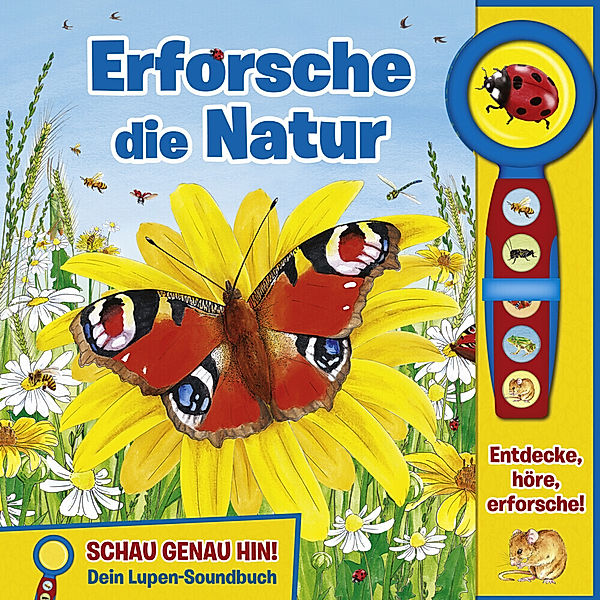 Erforsche die Natur

Entdecke, höre, erforsche!

SCHAU GENAU HIN!
Dein Lupen-Soundbuch